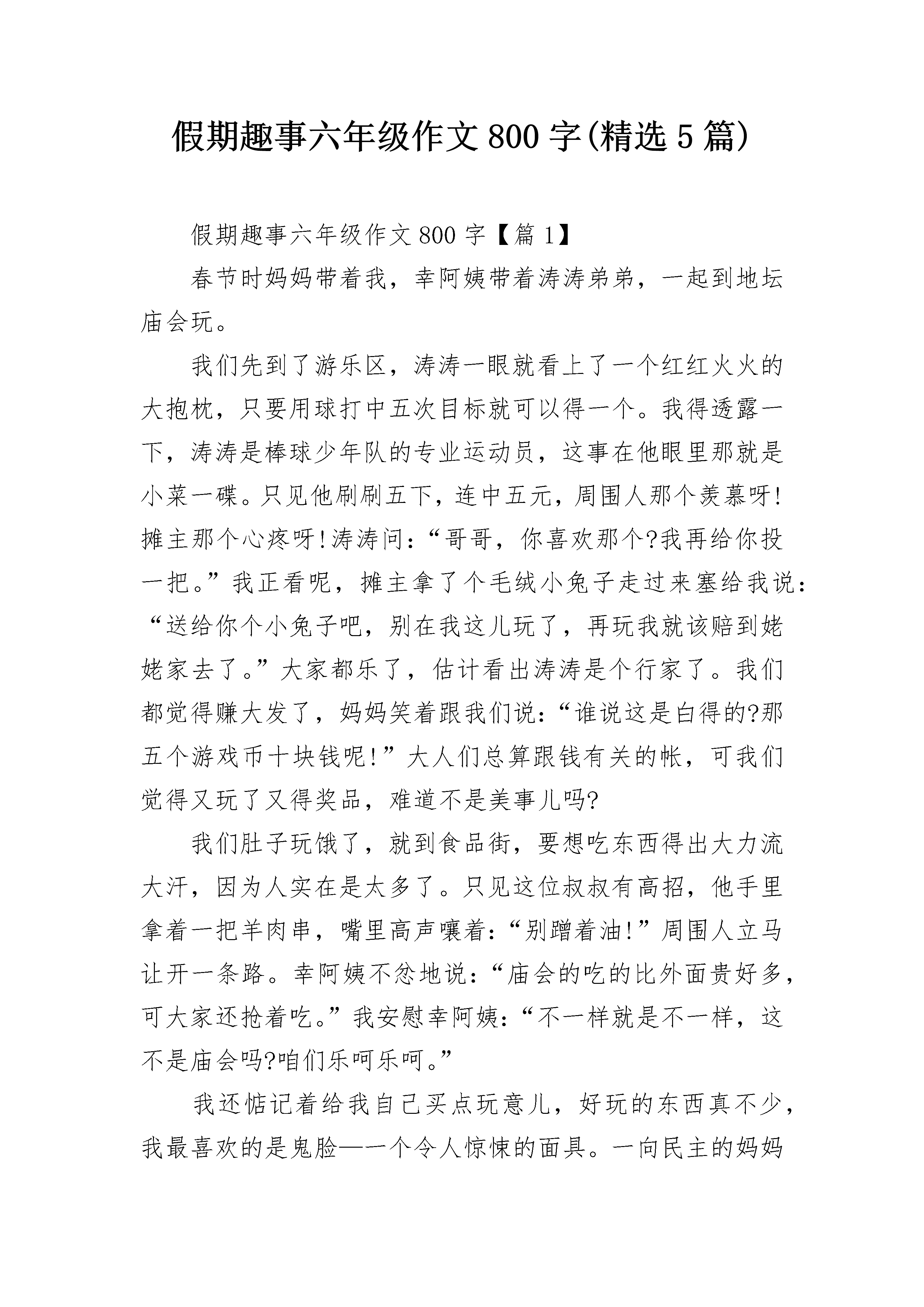 假期趣事六年级作文800字(精选5篇)

假期趣事六年级作文800字【篇1】

春节时妈妈带着我，幸阿姨带着涛涛弟弟，一起到地坛庙会玩。

我们先到了游乐区，涛涛一眼就看上了一个红红火火的大抱枕，只要用球打中五次目标就可以得一个。我得透露一下，涛涛是棒球少年队的专业运动员，这事在他眼里那就是小菜一碟。只见他刷刷五下，连中五元，周围人那个羡慕呀!摊主那个心疼呀!涛涛问：“哥哥，你喜欢那个?我再给你投一把。”我正看呢，摊主拿了个毛绒小兔子走过来塞给我说：“送给你个小兔子吧，别在我这儿玩了，再玩我就该赔到姥姥家去了。”大家都乐了，估计看出涛涛是个行家了。我们都觉得赚大发了，妈妈笑着跟我们说：“谁说这是白得的?那五个游戏币十块钱呢!”大人们总算跟钱有关的帐，可我们觉得又玩了又得奖品，难道不是美事儿吗?

我们肚子玩饿了，就到食品街，要想吃东西得出大力流大汗，因为人实在是太多了。只见这位叔叔有高招，他手里拿着一把羊肉串，嘴里高声嚷着：“别蹭着油!”周围人立马让开一条路。幸阿姨不忿地说：“庙会的吃的比外面贵好多，可大家还抢着吃。”我安慰幸阿姨：“不一样就是不一样，这不是庙会吗?咱们乐呵乐呵。”

我还惦记着给我自己买点玩意儿，好玩的东西真不少，我最喜欢的是鬼脸——一个令人惊悚的面具。一向民主的妈妈